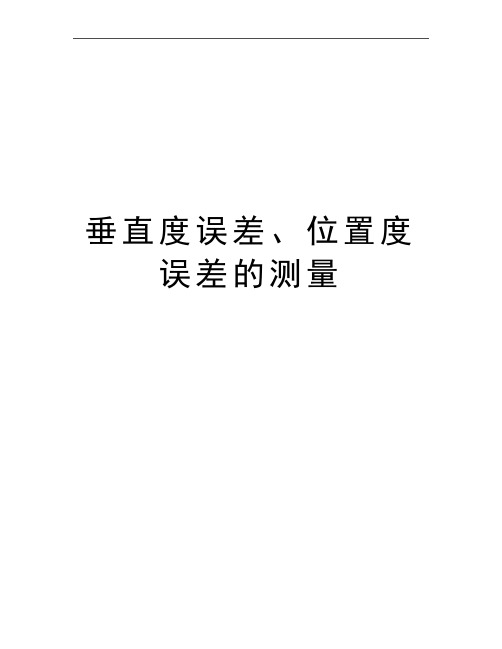 垂直度误差、位置度误差的测量